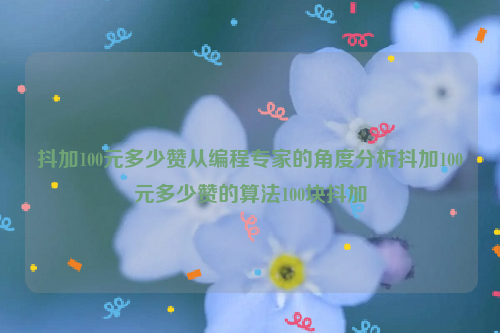 抖加100元多少赞从编程专家的角度分析抖加100元多少赞的算法100块抖加